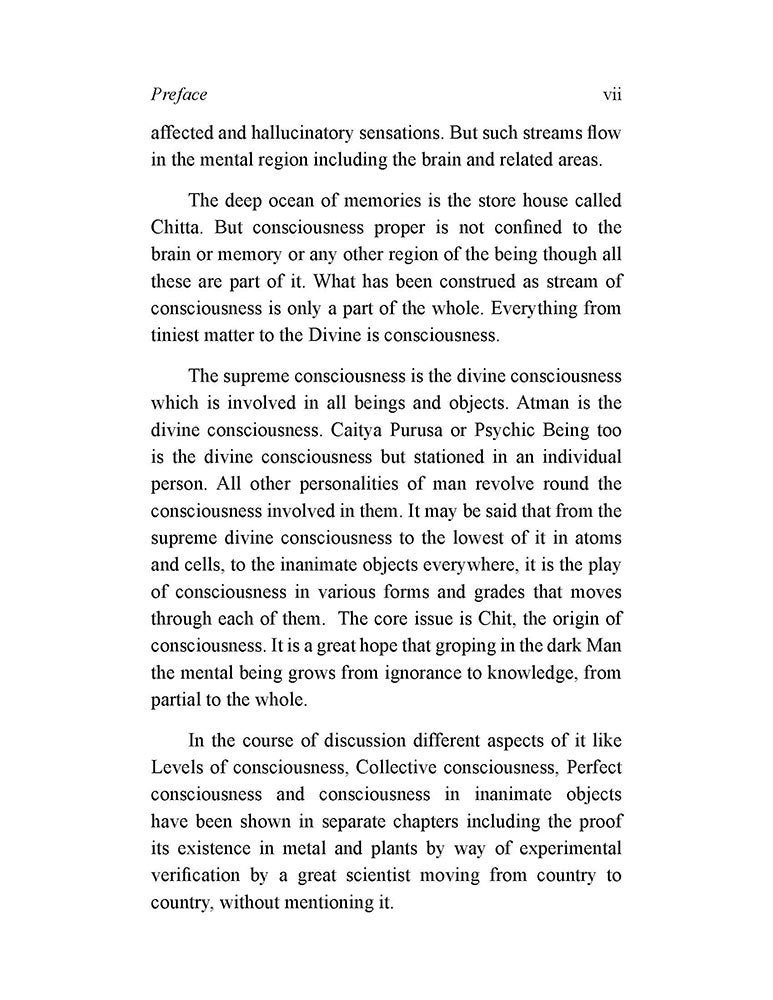 Preface vii

affected and hallucinatory sensations. But such streams flow in the mental region including the brain and related areas.

The deep ocean of memories is the store house called Chitta. But consciousness proper is not confined to the brain or memory or any other region of the being though all these are part of it. What has been construed as stream of consciousness is only a part of the whole. Everything from tiniest matter to the Divine is consciousness.

The supreme consciousness is the divine consciousness which is involved in all beings and objects. Atman is the divine consciousness. Caitya Purusa or Psychic Being too is the divine consciousness but stationed in an individual person. All other personalities of man revolve round the consciousness involved in them. It may be said that from the supreme divine consciousness to the lowest of it in atoms and cells, to the inanimate objects everywhere, it is the play of consciousness in various forms and grades that moves through each of them. The core issue is Chit, the origin of consciousness. It is a great hope that groping in the dark Man the mental being grows from ignorance to knowledge, from partial to the whole.

In the course of discussion different aspects of it like Levels of consciousness, Collective consciousness, Perfect consciousness and consciousness in inanimate objects have been shown in separate chapters including the proof its existence in metal and plants by way of experimental verification by a great scientist moving from country to country, without mentioning it.